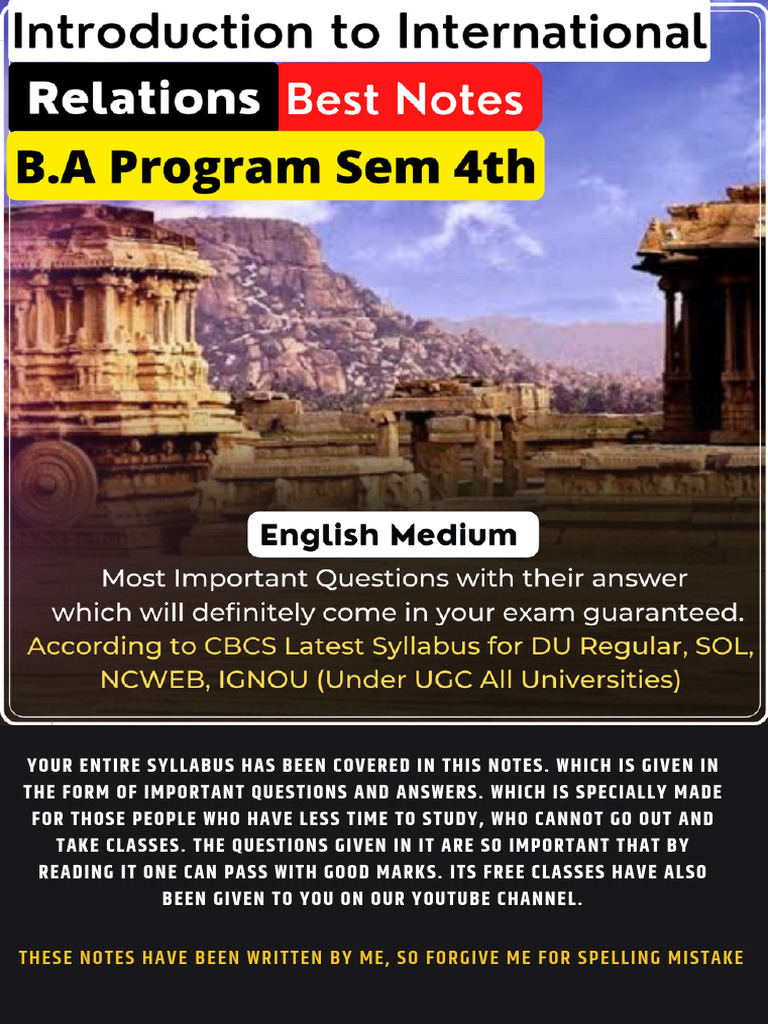 Introduction to International

Relations Best Notes

B.A Program Sem 4th

English Medium

Most Important Questions with their answer which will definitely come in your exam guaranteed.

According to CBCS Latest Syllabus for DU Regular, SOL, NCWEB, IGNOU (Under UGC All Universities)

YOUR ENTIRE SYLLABUS HAS BEEN COVERED IN THIS NOTES. WHICH IS GIVEN IN THE FORM OF IMPORTANT QUESTIONS AND ANSWERS. WHICH IS SPECIALLY MADE FOR THOSE PEOPLE WHO HAVE LESS TIME TO STUDY, WHO CANNOT GO OUT AND TAKE CLASSES. THE QUESTIONS GIVEN IN IT ARE SO IMPORTANT THAT BY READING IT ONE CAN PASS WITH GOOD MARKS. ITS FREE CLASSES HAVE ALSO BEEN GIVEN TO YOU ON OUR YOUTUBE CHANNEL.

THESE NOTES HAVE BEEN WRITTEN BY ME, SO FORGIVE ME FOR SPELLING MISTAKE